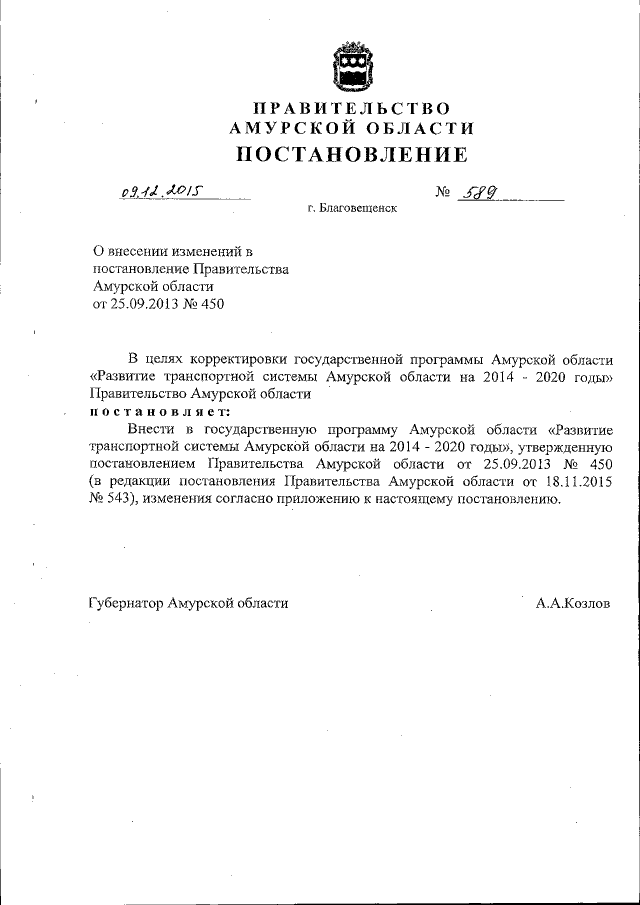 ПРАВИТЕЛЬСТВО
АМУРСКОЙ ОБЛАСТИ
ПОСТАНОВЛЕНИЕ

09.12.2015 № 589

г. Благовещенск

О внесении изменений в постановление Правительства Амурской области от 25.09.2013 № 450

В целях корректировки государственной программы Амурской области «Развитие транспортной системы Амурской области на 2014 - 2020 годы» Правительство Амурской области

постановляет:

Внести в государственную программу Амурской области «Развитие транспортной системы Амурской области на 2014 - 2020 годы», утвержденную постановлением Правительства Амурской области от 25.09.2013 № 450 (в редакции постановления Правительства Амурской области от 18.11.2015 № 543), изменения согласно приложению к настоящему постановлению.

Губернатор Амурской области А.А.Козлов